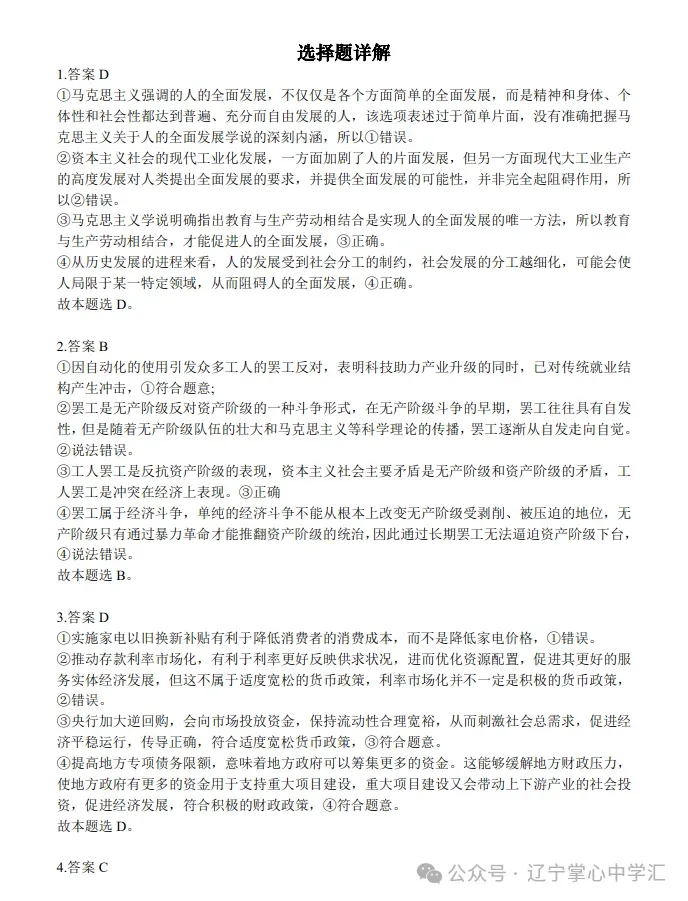 选择题详解

1.答案 D
①马克思主义强调的人的全面发展，不仅仅是各个方面简单的全面发展，而是精神和身体、个体性和社会性都达到普遍、充分而自由发展的人，该选项表述过于简单片面，没有准确把握马克思主义关于人的全面发展学说的深刻内涵，所以①错误。
②资本主义社会的现代工业化发展，一方面加剧了人的片面发展，但另一方面现代大工业生产的高度发展对人类提出全面发展的要求，并提供全面发展的可能性，并非完全起阻碍作用，所以②错误。
③马克思主义学说明确指出教育与生产劳动相结合是实现人的全面发展的唯一方法，所以教育与生产劳动相结合，才能促进人的全面发展，③正确。
④从历史发展的进程来看，人的发展受到社会分工的制约，社会发展的分工越细化，可能会使人局限于某一特定领域，从而阻碍人的全面发展，④正确。
故本题选 D。

2.答案 B
①因自动化的使用引发众多工人的罢工反对，表明科技助力产业升级的同时，已对传统就业结构产生冲击，①符合题意;
②罢工是无产阶级反对资产阶级的一种斗争形式，在无产阶级斗争的早期，罢工往往具有自发性，但是随着无产阶级队伍的壮大和马克思主义等科学理论的传播，罢工逐渐从自发走向自觉。②说法错误。
③工人罢工是反抗资产阶级的表现，资本主义社会主要矛盾是无产阶级和资产阶级的矛盾，工人罢工是冲突在经济上表现。③正确
④罢工属于经济斗争，单纯的经济斗争不能从根本上改变无产阶级受剥削、被压迫的地位，无产阶级只有通过暴力革命才能推翻资产阶级的统治，因此通过长期罢工无法逼迫资产阶级下台，④说法错误。
故本题选 B。

3.答案 D
①实施家电以旧换新补贴有利于降低消费者的消费成本，而不是降低家电价格，①错误。
②推动存款利率市场化，有利于利率更好反映供求状况，进而优化资源配置，促进其更好的服务实体经济发展，但这不属于适度宽松的货币政策，利率市场化并不一定是积极的货币政策，②错误。
③央行加大逆回购，会向市场投放资金，保持流动性合理宽裕，从而刺激社会总需求，促进经济平稳运行，传导正确，符合适度宽松货币政策，③符合题意。
④提高地方专项债务限额，意味着地方政府可以筹集更多的资金。这能够缓解地方财政压力，使地方政府有更多的资金用于支持重大项目建设，重大项目建设又会带动上下游产业的社会投资，促进经济发展，符合积极的财政政策，④符合题意。
故本题选 D。

4.答案 C

公众号 · 辽宁掌心中学汇